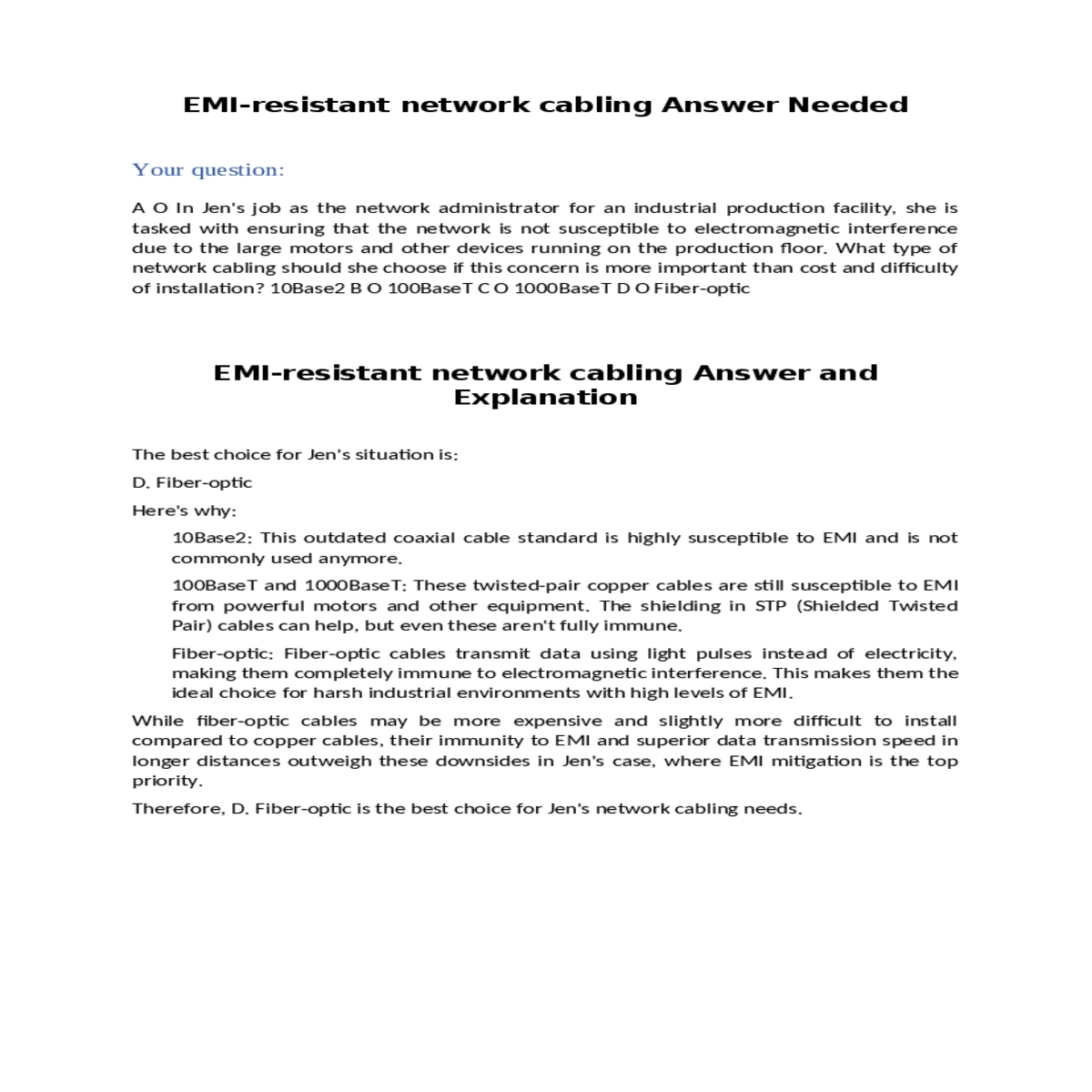 EMI-resistant network cabling Answer Needed

Your question:

A O In Jen's job as the network administrator for an industrial production facility, she is tasked with ensuring that the network is not susceptible to electromagnetic interference due to the large motors and other devices running on the production floor. What type of network cabling should she choose if this concern is more important than cost and difficulty of installation? 10Base2 B O 100BaseT C O 1000BaseT D O Fiber-optic

EMI-resistant network cabling Answer and Explanation

The best choice for Jen's situation is:

D. Fiber-optic

Here's why:

10Base2: This outdated coaxial cable standard is highly susceptible to EMI and is not commonly used anymore.

100BaseT and 1000BaseT: These twisted-pair copper cables are still susceptible to EMI from powerful motors and other equipment. The shielding in STP (Shielded Twisted Pair) cables can help, but even these aren't fully immune.

Fiber-optic: Fiber-optic cables transmit data using light pulses instead of electricity, making them completely immune to electromagnetic interference. This makes them the ideal choice for harsh industrial environments with high levels of EMI.

While fiber-optic cables may be more expensive and slightly more difficult to install compared to copper cables, their immunity to EMI and superior data transmission speed in longer distances outweigh these downsides in Jen's case, where EMI mitigation is the top priority.

Therefore, D. Fiber-optic is the best choice for Jen's network cabling needs.